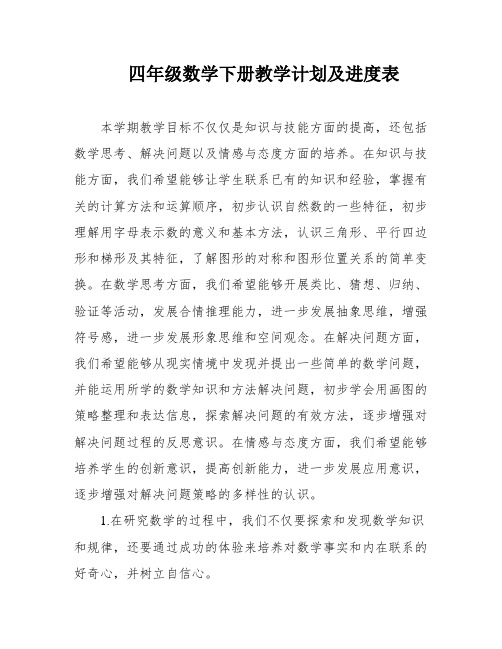 四年级数学下册教学计划及进度表

本学期教学目标不仅仅是知识与技能方面的提高，还包括数学思考、解决问题以及情感与态度方面的培养。在知识与技能方面，我们希望能够让学生联系已有的知识和经验，掌握有关的计算方法和运算顺序，初步认识自然数的一些特征，初步理解用字母表示数的意义和基本方法，认识三角形、平行四边形和梯形及其特征，了解图形的对称和图形位置关系的简单变换。在数学思考方面，我们希望能够开展类比、猜想、归纳、验证等活动，发展合情推理能力，进一步发展抽象思维，增强符号感，进一步发展形象思维和空间观念。在解决问题方面，我们希望能够从现实情境中发现并提出一些简单的数学问题，并能运用所学的数学知识和方法解决问题，初步学会用画图的策略整理和表达信息，探索解决问题的有效方法，逐步增强对解决问题过程的反思意识。在情感与态度方面，我们希望能够培养学生的创新意识，提高创新能力，进一步发展应用意识，逐步增强对解决问题策略的多样性的认识。

1.在研究数学的过程中，我们不仅要探索和发现数学知识和规律，还要通过成功的体验来培养对数学事实和内在联系的好奇心，并树立自信心。